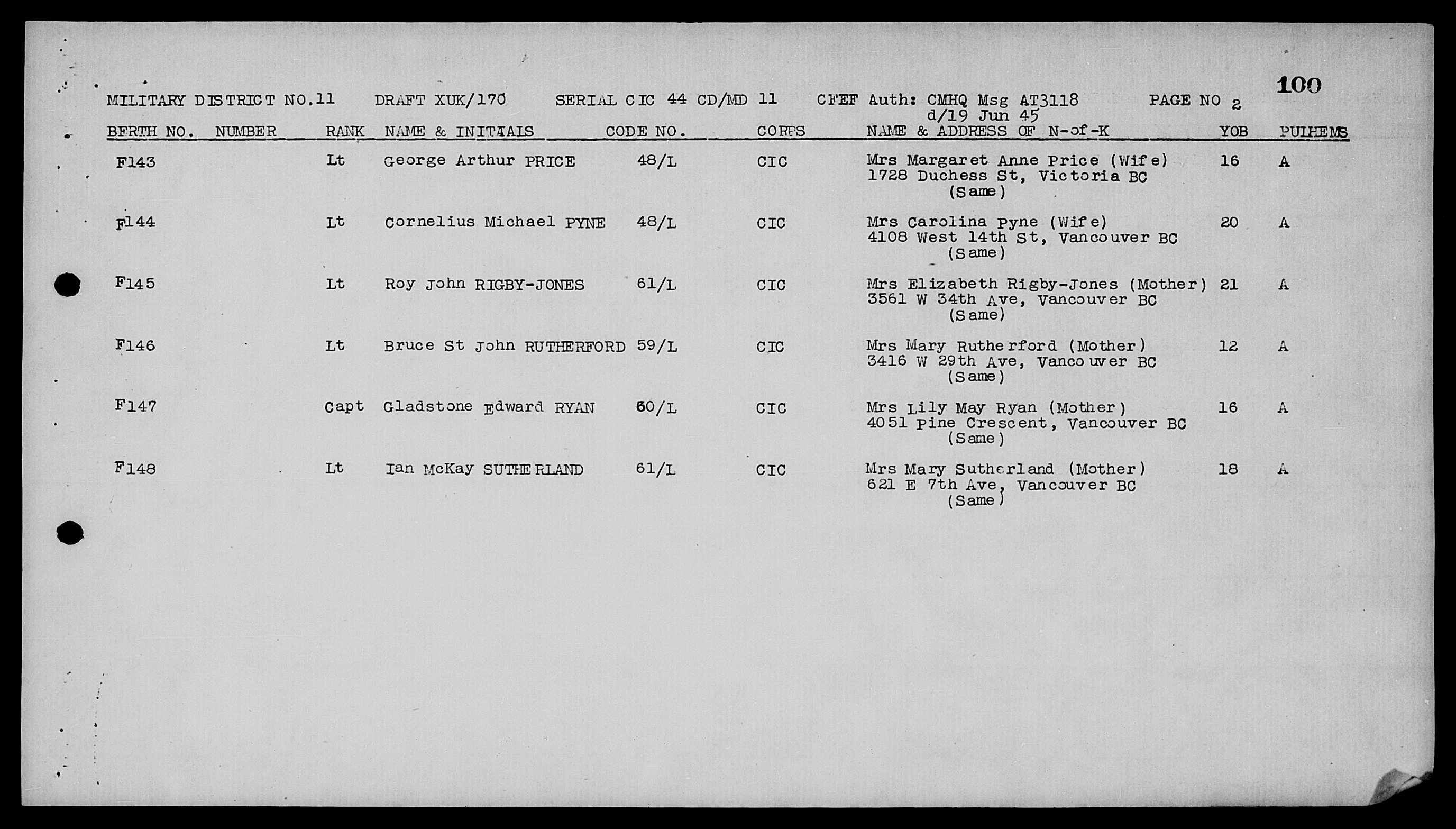 100

MILITARY DISTRICT NO.11 DRAFT XUK/170 SERIAL CIC 44 CD/MD 11 CFEF Auth: CMHQ Msg AT3118 d/19 Jun 45 PAGE NO 2

| BERTH NO. | NUMBER | RANK | NAME & INITIALS | CODE NO. | CORPS | NAME & ADDRESS OF N-of-K | YOB | PULHEMS |
|---|---|---|---|---|---|---|---|---|
| F143 | | Lt | George Arthur PRICE | 48/L | CIC | Mrs Margaret Anne Price (Wife) 1728 Duchess St, Victoria BC (Same) | 16 | A |
| F144 | | Lt | Cornelius Michael PYNE | 48/L | CIC | Mrs Carolina Pyne (Wife) 4108 West 14th St, Vancouver BC (Same) | 20 | A |
| F145 | | Lt | Roy John RIGBY-JONES | 61/L | CIC | Mrs Elizabeth Rigby-Jones (Mother) 3561 W 34th Ave, Vancouver BC (Same) | 21 | A |
| F146 | | Lt | Bruce St John RUTHERFORD | 59/L | CIC | Mrs Mary Rutherford (Mother) 3416 W 29th Ave, Vancouver BC (Same) | 12 | A |
| F147 | | Capt | Gladstone Edward RYAN | 60/L | CIC | Mrs Lily May Ryan (Mother) 4051 Pine Crescent, Vancouver BC (Same) | 16 | A |
| F148 | | Lt | Ian McKay SUTHERLAND | 61/L | CIC | Mrs Mary Sutherland (Mother) 621 E 7th Ave, Vancouver BC (Same) | 18 | A |